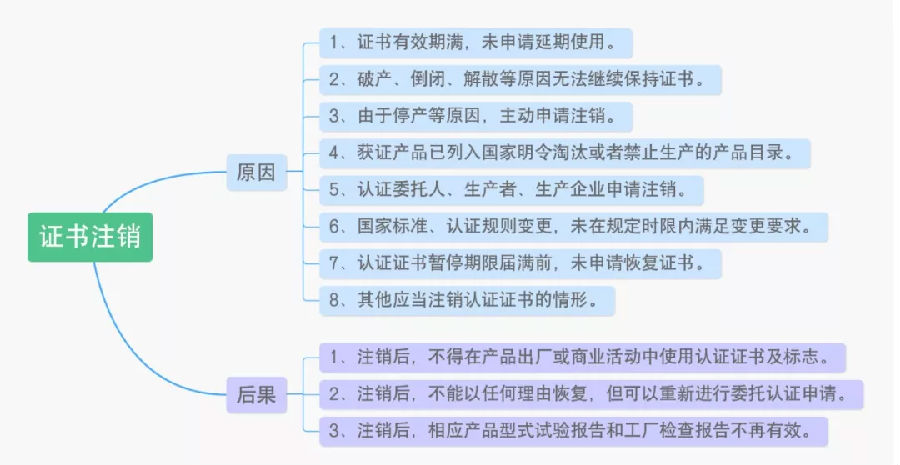 证书注销

原因

1、证书有效期满，未申请延期使用。

2、破产、倒闭、解散等原因无法继续保持证书。

3、由于停产等原因，主动申请注销。

4、获证产品已列入国家明令淘汰或者禁止生产的产品目录。

5、认证委托人、生产者、生产企业申请注销。

6、国家标准、认证规则变更，未在规定时限内满足变更要求。

7、认证证书暂停期限届满前，未申请恢复证书。

8、其他应当注销认证证书的情形。

后果

1、注销后，不得在产品出厂或商业活动中使用认证证书及标志。

2、注销后，不能以任何理由恢复，但可以重新进行委托认证申请。

3、注销后，相应产品型式试验报告和工厂检查报告不再有效。